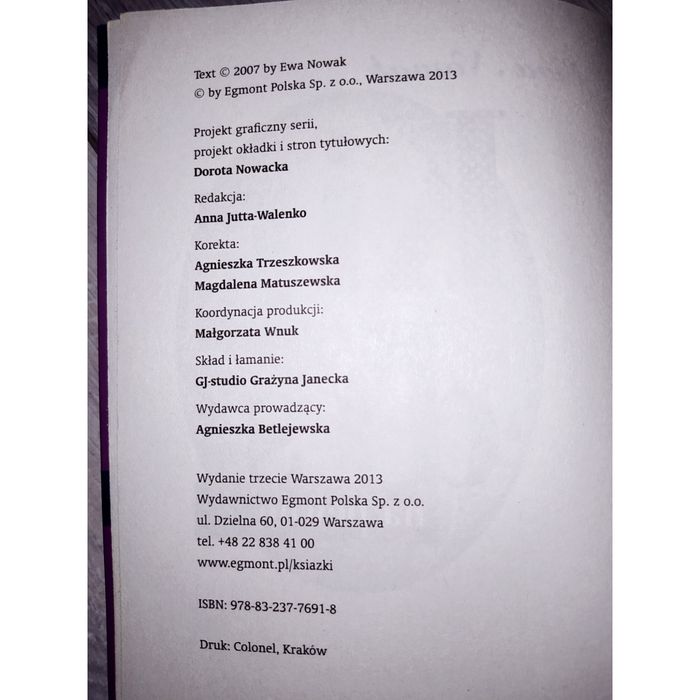 Text © 2007 by Ewa Nowak
© by Egmont Polska Sp. z o.o., Warszawa 2013

Projekt graficzny serii,
projekt okładki i stron tytułowych:
Dorota Nowacka

Redakcja:
Anna Jutta-Walenko

Korekta:
Agnieszka Trzeszkowska
Magdalena Matuszewska

Koordynacja produkcji:
Małgorzata Wnuk

Skład i łamanie:
GJ-studio Grażyna Janecka

Wydawca prowadzący:
Agnieszka Betlejewska

Wydanie trzecie Warszawa 2013
Wydawnictwo Egmont Polska Sp. z o.o.
ul. Dzielna 60, 01-029 Warszawa
tel. +48 22 838 41 00
www.egmont.pl/ksiazki

ISBN: 978-83-237-7691-8

Druk: Colonel, Kraków